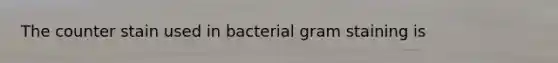 The counter stain used in bacterial gram staining is